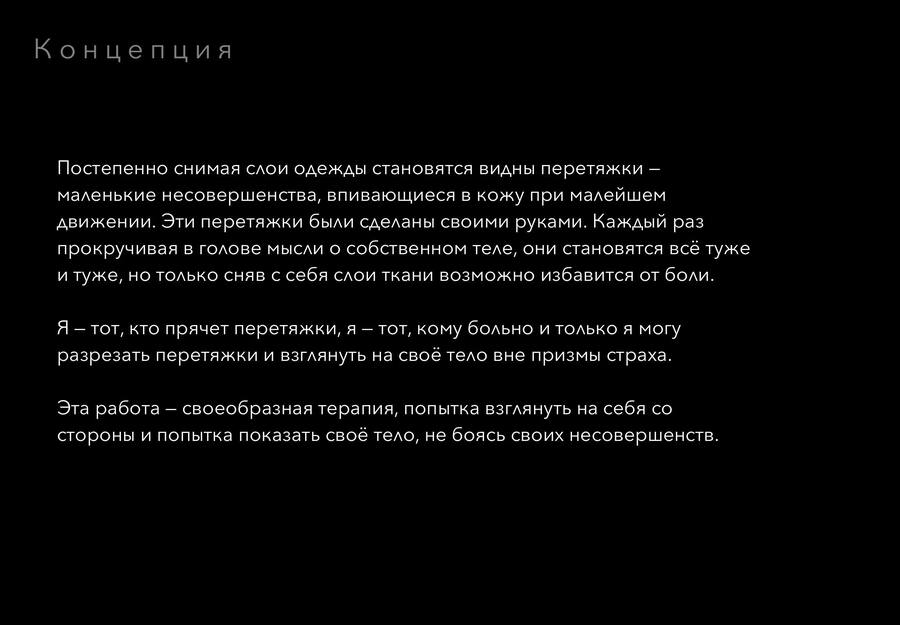 Концепция

Постепенно снимая слои одежды становятся видны перетяжки – маленькие несовершенства, впивающиеся в кожу при малейшем движении. Эти перетяжки были сделаны своими руками. Каждый раз прокручивая в голове мысли о собственном теле, они становятся всё туже и туже, но только сняв с себя слои ткани возможно избавится от боли.

Я – тот, кто прячет перетяжки, я – тот, кому больно и только я могу разрезать перетяжки и взглянуть на своё тело вне призмы страха.

Эта работа – своеобразная терапия, попытка взглянуть на себя со стороны и попытка показать своё тело, не боясь своих несовершенств.